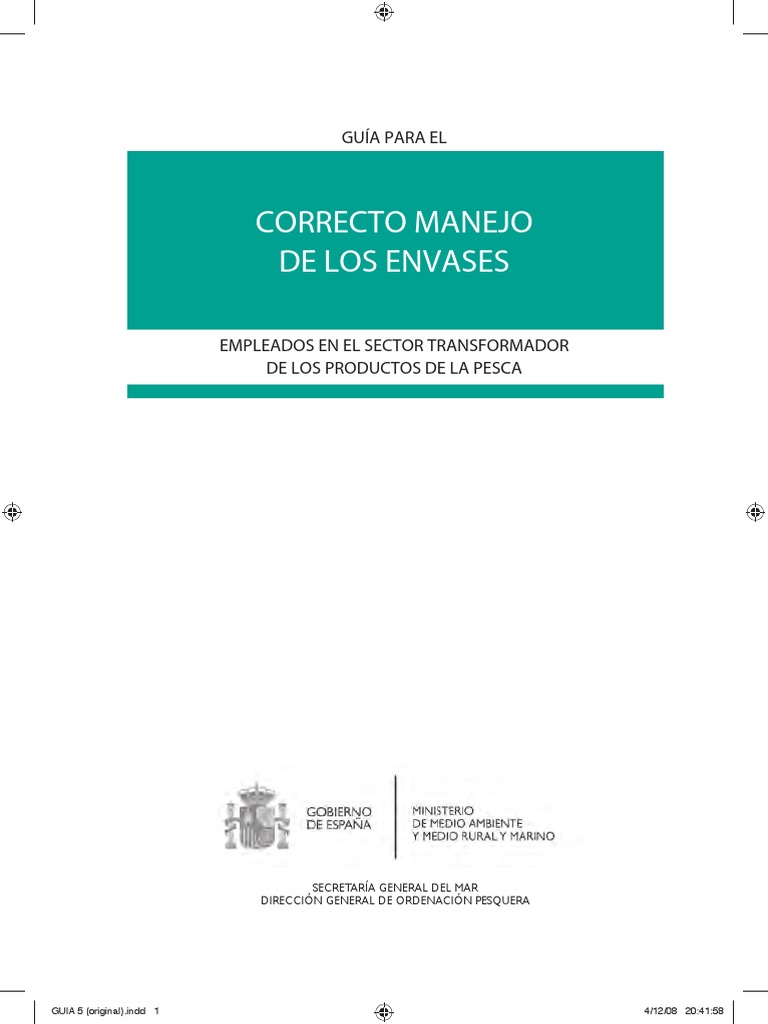 GUÍA PARA EL

CORRECTO MANEJO
DE LOS ENVASES

EMPLEADOS EN EL SECTOR TRANSFORMADOR
DE LOS PRODUCTOS DE LA PESCA

GOBIERNO
DE ESPAÑA

MINISTERIO
DE MEDIO AMBIENTE
Y MEDIO RURAL Y MARINO

SECRETARÍA GENERAL DEL MAR
DIRECCIÓN GENERAL DE ORDENACIÓN PESQUERA

GUIA 5 (original).indd 1

4/12/08 20:41:58